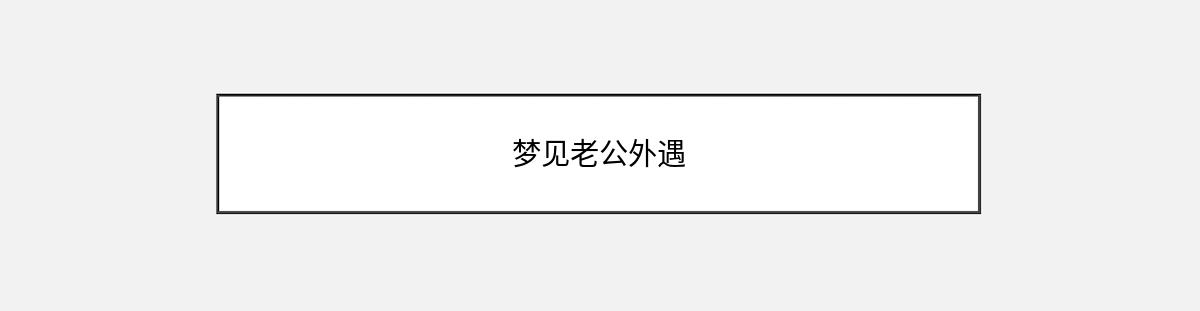 梦见老公外遇